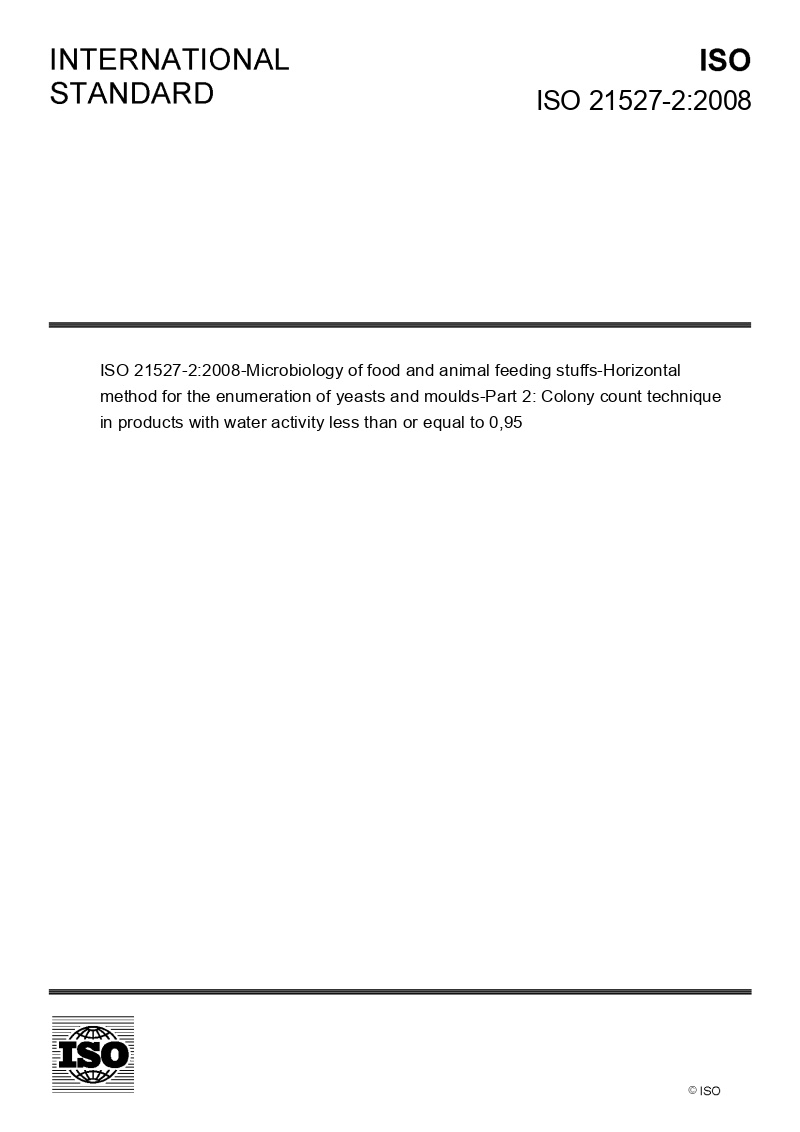 INTERNATIONAL STANDARD

ISO
ISO 21527-2:2008

ISO 21527-2:2008-Microbiology of food and animal feeding stuffs-Horizontal method for the enumeration of yeasts and moulds-Part 2: Colony count technique in products with water activity less than or equal to 0,95

ISO

© ISO